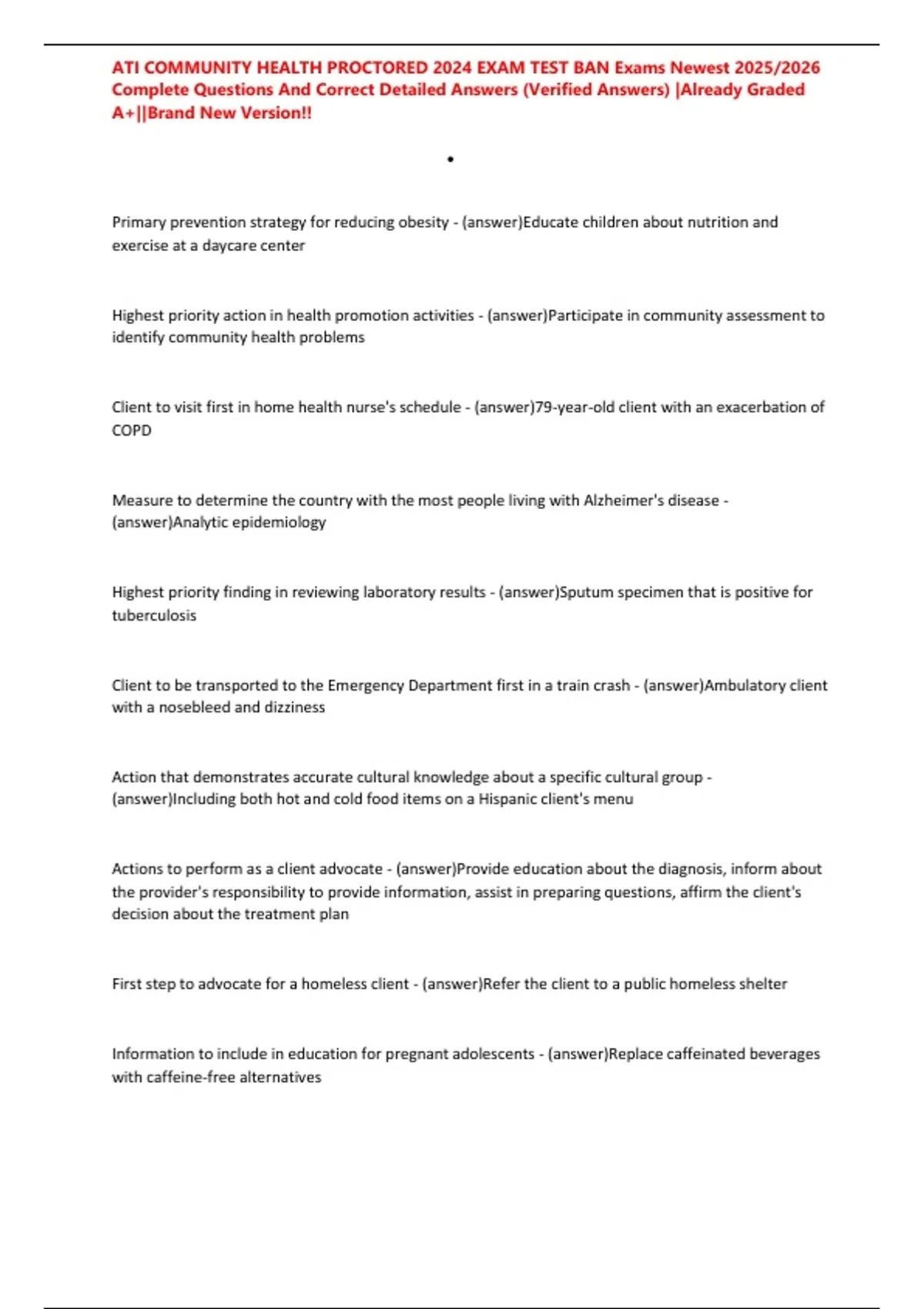 ATI COMMUNITY HEALTH PROCTORED 2024 EXAM TEST BAN Exams Newest 2025/2026 Complete Questions And Correct Detailed Answers (Verified Answers) |Already Graded A+||Brand New Version!!

•

Primary prevention strategy for reducing obesity - (answer)Educate children about nutrition and exercise at a daycare center

Highest priority action in health promotion activities - (answer)Participate in community assessment to identify community health problems

Client to visit first in home health nurse's schedule - (answer)79-year-old client with an exacerbation of COPD

Measure to determine the country with the most people living with Alzheimer's disease - (answer)Analytic epidemiology

Highest priority finding in reviewing laboratory results - (answer)Sputum specimen that is positive for tuberculosis

Client to be transported to the Emergency Department first in a train crash - (answer)Ambulatory client with a nosebleed and dizziness

Action that demonstrates accurate cultural knowledge about a specific cultural group - (answer)Including both hot and cold food items on a Hispanic client's menu

Actions to perform as a client advocate - (answer)Provide education about the diagnosis, inform about the provider's responsibility to provide information, assist in preparing questions, affirm the client's decision about the treatment plan

First step to advocate for a homeless client - (answer)Refer the client to a public homeless shelter

Information to include in education for pregnant adolescents - (answer)Replace caffeinated beverages with caffeine-free alternatives